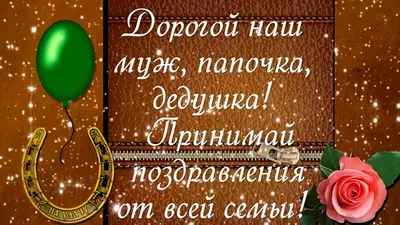 Дорогой наш муж, папочка, дедушка! Принимай поздравления от всей семьи!

НА УДАЧУ